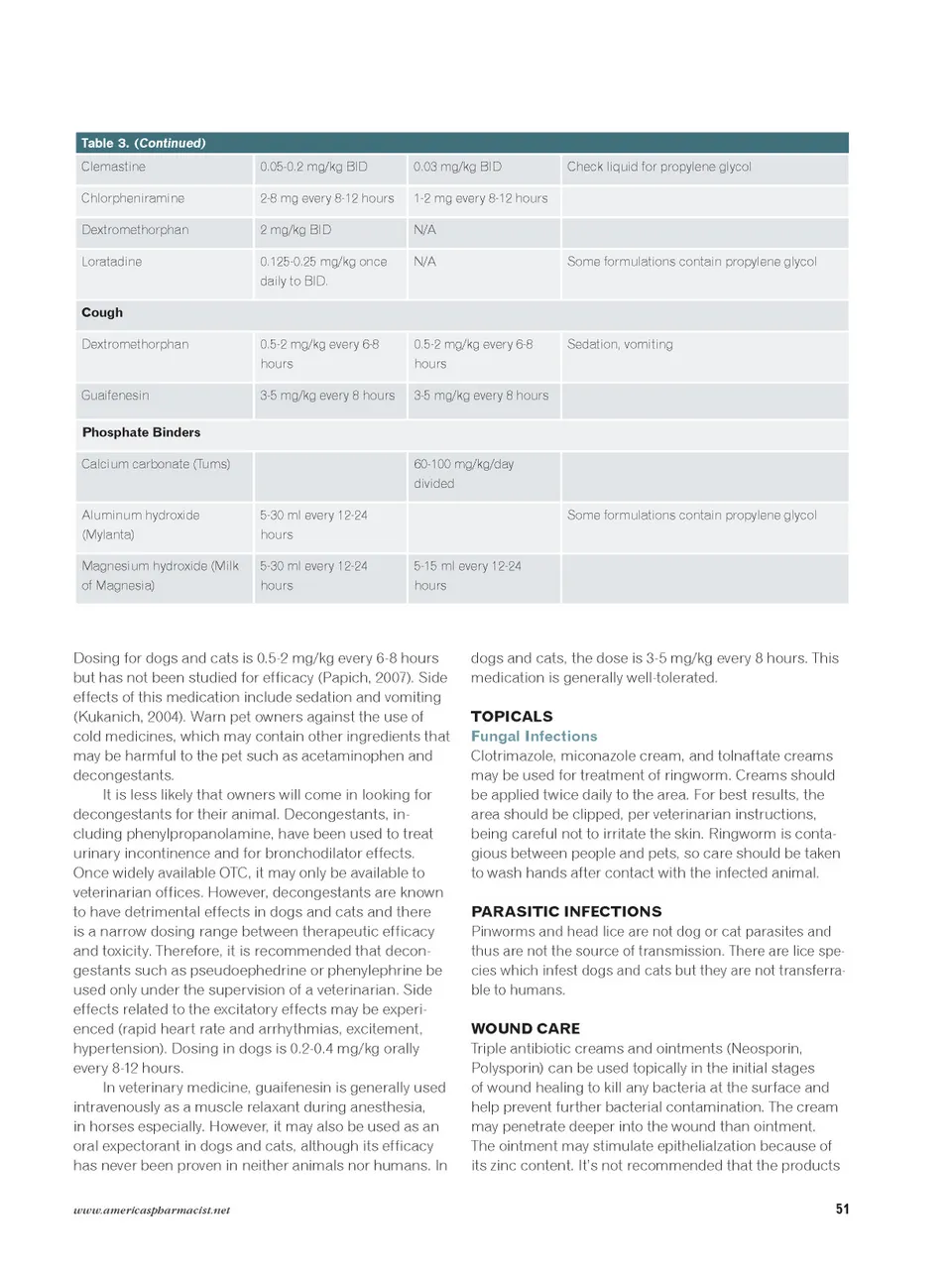 Table 3. (Continued)

| | | | |
|---|---|---|---|
| Clemastine | 0.05-0.2 mg/kg BID | 0.03 mg/kg BID | Check liquid for propylene glycol |
| Chlorpheniramine | 2-8 mg every 8-12 hours | 1-2 mg every 8-12 hours | |
| Dextromethorphan | 2 mg/kg BID | N/A | |
| Loratadine | 0.125-0.25 mg/kg once daily to BID. | N/A | Some formulations contain propylene glycol |
| **Cough** | | | |
| Dextromethorphan | 0.5-2 mg/kg every 6-8 hours | 0.5-2 mg/kg every 6-8 hours | Sedation, vomiting |
| Guaifenesin | 3-5 mg/kg every 8 hours | 3-5 mg/kg every 8 hours | |
| **Phosphate Binders** | | | |
| Calcium carbonate (Tums) | | 60-100 mg/kg/day divided | |
| Aluminum hydroxide (Mylanta) | 5-30 ml every 12-24 hours | | Some formulations contain propylene glycol |
| Magnesium hydroxide (Milk of Magnesia) | 5-30 ml every 12-24 hours | 5-15 ml every 12-24 hours | |

Dosing for dogs and cats is 0.5-2 mg/kg every 6-8 hours but has not been studied for efficacy (Papich, 2007). Side effects of this medication include sedation and vomiting (Kukanich, 2004). Warn pet owners against the use of cold medicines, which may contain other ingredients that may be harmful to the pet such as acetaminophen and decongestants.

It is less likely that owners will come in looking for decongestants for their animal. Decongestants, including phenylpropanolamine, have been used to treat urinary incontinence and for bronchodilator effects. Once widely available OTC, it may only be available to veterinarian offices. However, decongestants are known to have detrimental effects in dogs and cats and there is a narrow dosing range between therapeutic efficacy and toxicity. Therefore, it is recommended that decongestants such as pseudoephedrine or phenylephrine be used only under the supervision of a veterinarian. Side effects related to the excitatory effects may be experienced (rapid heart rate and arrhythmias, excitement, hypertension). Dosing in dogs is 0.2-0.4 mg/kg orally every 8-12 hours.

In veterinary medicine, guaifenesin is generally used intravenously as a muscle relaxant during anesthesia, in horses especially. However, it may also be used as an oral expectorant in dogs and cats, although its efficacy has never been proven in neither animals nor humans. In dogs and cats, the dose is 3-5 mg/kg every 8 hours. This medication is generally well-tolerated.

TOPICALS
Fungal Infections
Clotrimazole, miconazole cream, and tolnaftate creams may be used for treatment of ringworm. Creams should be applied twice daily to the area. For best results, the area should be clipped, per veterinarian instructions, being careful not to irritate the skin. Ringworm is contagious between people and pets, so care should be taken to wash hands after contact with the infected animal.

PARASITIC INFECTIONS
Pinworms and head lice are not dog or cat parasites and thus are not the source of transmission. There are lice species which infest dogs and cats but they are not transferrable to humans.

WOUND CARE
Triple antibiotic creams and ointments (Neosporin, Polysporin) can be used topically in the initial stages of wound healing to kill any bacteria at the surface and help prevent further bacterial contamination. The cream may penetrate deeper into the wound than ointment. The ointment may stimulate epithelialzation because of its zinc content. It's not recommended that the products

www.americaspharmacist.net 51